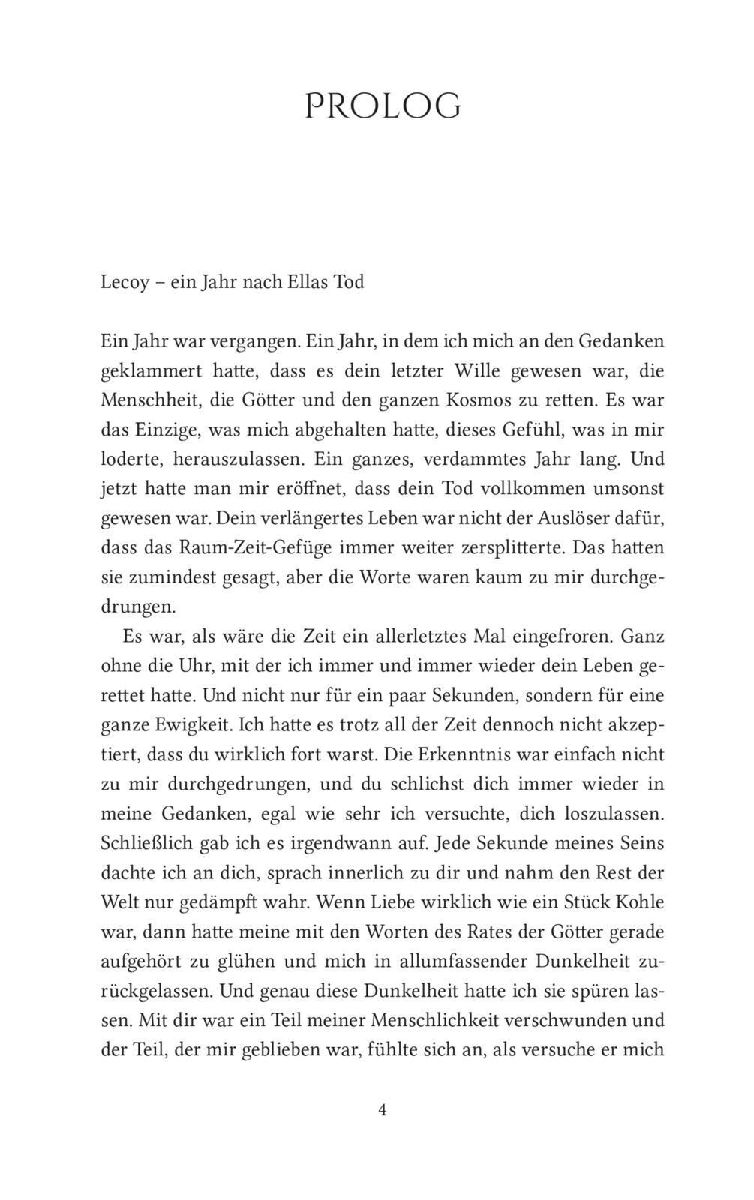 PROLOG

Lecoy – ein Jahr nach Ellas Tod

Ein Jahr war vergangen. Ein Jahr, in dem ich mich an den Gedanken geklammert hatte, dass es dein letzter Wille gewesen war, die Menschheit, die Götter und den ganzen Kosmos zu retten. Es war das Einzige, was mich abgehalten hatte, dieses Gefühl, was in mir loderte, herauszulassen. Ein ganzes, verdammtes Jahr lang. Und jetzt hatte man mir eröffnet, dass dein Tod vollkommen umsonst gewesen war. Dein verlängertes Leben war nicht der Auslöser dafür, dass das Raum-Zeit-Gefüge immer weiter zersplitterte. Das hatten sie zumindest gesagt, aber die Worte waren kaum zu mir durchgedrungen.

Es war, als wäre die Zeit ein allerletztes Mal eingefroren. Ganz ohne die Uhr, mit der ich immer und immer wieder dein Leben gerettet hatte. Und nicht nur für ein paar Sekunden, sondern für eine ganze Ewigkeit. Ich hatte es trotz all der Zeit dennoch nicht akzeptiert, dass du wirklich fort warst. Die Erkenntnis war einfach nicht zu mir durchgedrungen, und du schlichst dich immer wieder in meine Gedanken, egal wie sehr ich versuchte, dich loszulassen. Schließlich gab ich es irgendwann auf. Jede Sekunde meines Seins dachte ich an dich, sprach innerlich zu dir und nahm den Rest der Welt nur gedämpft wahr. Wenn Liebe wirklich wie ein Stück Kohle war, dann hatte meine mit den Worten des Rates der Götter gerade aufgehört zu glühen und mich in allumfassender Dunkelheit zurückgelassen. Und genau diese Dunkelheit hatte ich sie spüren lassen. Mit dir war ein Teil meiner Menschlichkeit verschwunden und der Teil, der mir geblieben war, fühlte sich an, als versuche er mich

4